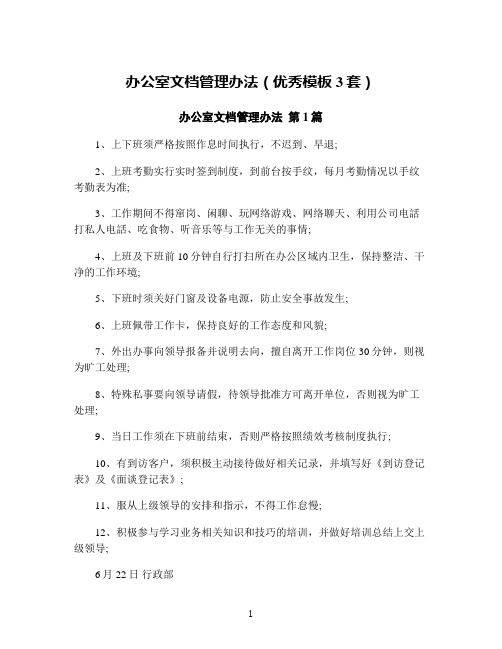 办公室文档管理办法（优秀模板3套）

办公室文档管理办法 第1篇

1、上下班须严格按照作息时间执行，不迟到、早退;

2、上班考勤实行实时签到制度，到前台按手纹，每月考勤情况以手纹考勤表为准;

3、工作期间不得窜岗、闲聊、玩网络游戏、网络聊天、利用公司电話打私人电話、吃食物、听音乐等与工作无关的事情;

4、上班及下班前10分钟自行打扫所在办公区域内卫生，保持整洁、干净的工作环境;

5、下班时须关好门窗及设备电源，防止安全事故发生;

6、上班佩带工作卡，保持良好的工作态度和风貌;

7、外出办事向领导报备并说明去向，擅自离开工作岗位30分钟，则视为旷工处理;

8、特殊私事要向领导请假，待领导批准方可离开单位，否则视为旷工处理;

9、当日工作须在下班前结束，否则严格按照绩效考核制度执行;

10、有到访客户，须积极主动接待做好相关记录，并填写好《到访登记表》及《面谈登记表》;

11、服从上级领导的安排和指示，不得工作怠慢;

12、积极参与学习业务相关知识和技巧的培训，并做好培训总结上交上级领导;

6月22日 行政部

1